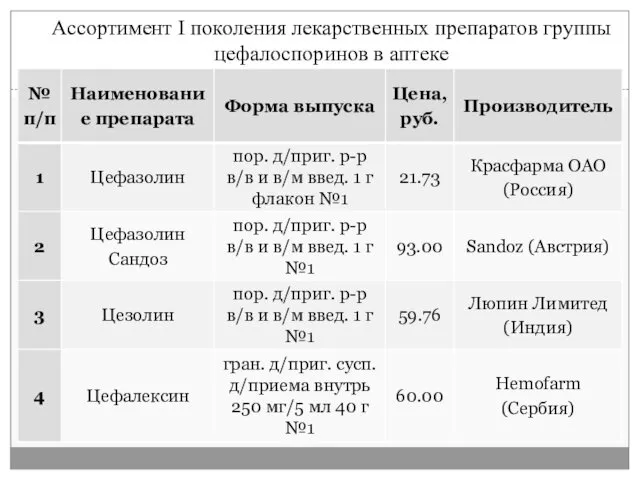 Ассортимент I поколения лекарственных препаратов группы цефалоспоринов в аптеке

| № п/п | Наименование препарата | Форма выпуска | Цена, руб. | Производитель |
|---|---|---|---|---|
| 1 | Цефазолин | пор. д/приг. р-р в/в и в/м введ. 1 г флакон №1 | 21.73 | Красфарма ОАО (Россия) |
| 2 | Цефазолин Сандоз | пор. д/приг. р-р в/в и в/м введ. 1 г №1 | 93.00 | Sandoz (Австрия) |
| 3 | Цезолин | пор. д/приг. р-р в/в и в/м введ. 1 г №1 | 59.76 | Люпин Лимитед (Индия) |
| 4 | Цефалексин | гран. д/приг. сусп. д/приема внутрь 250 мг/5 мл 40 г №1 | 60.00 | Hemofarm (Сербия) |